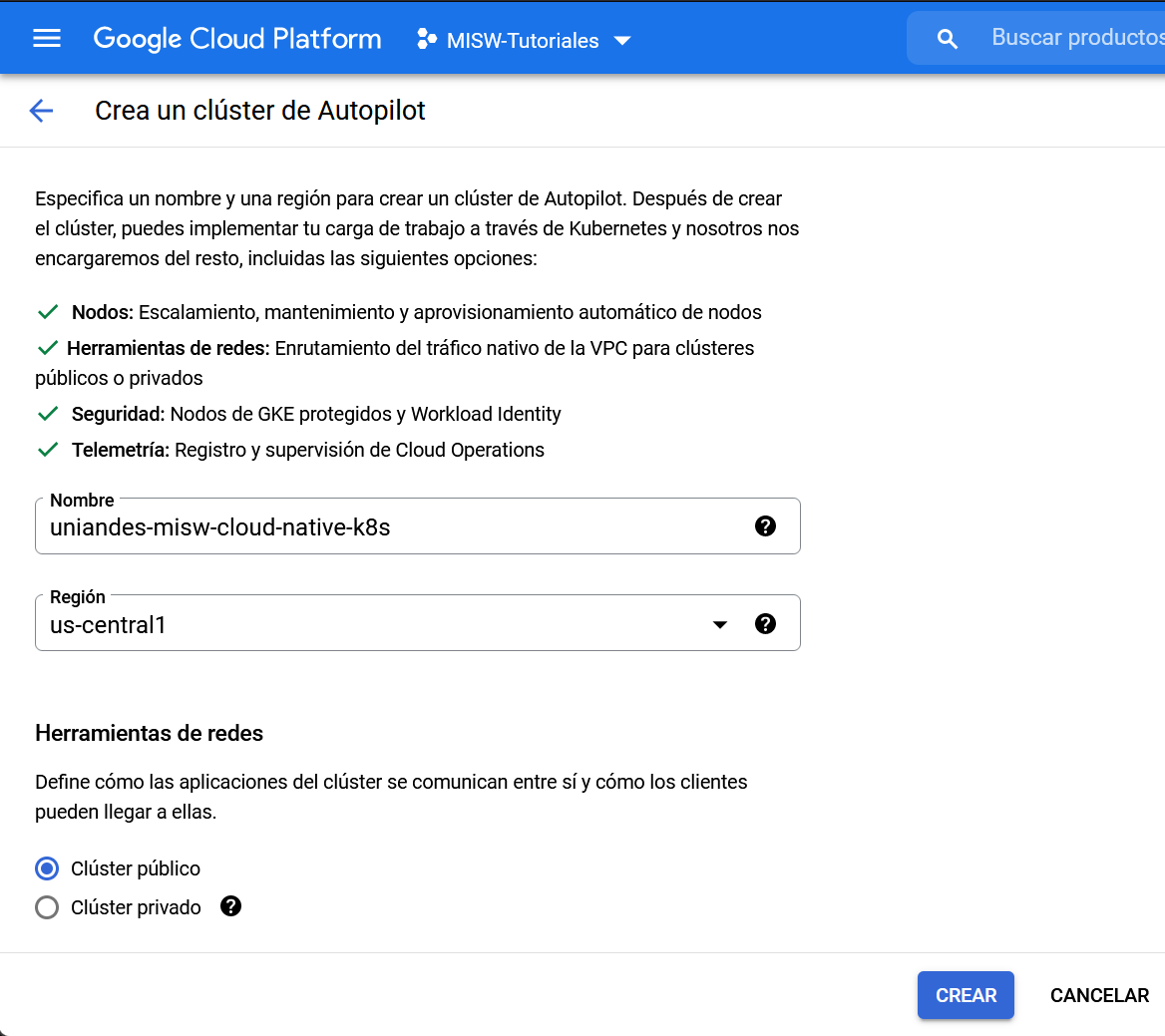 Google Cloud Platform MISW-Tutoriales Buscar productos

Crea un clúster de Autopilot

Especifica un nombre y una región para crear un clúster de Autopilot. Después de crear el clúster, puedes implementar tu carga de trabajo a través de Kubernetes y nosotros nos encargaremos del resto, incluidas las siguientes opciones:

Nodos: Escalamiento, mantenimiento y aprovisionamiento automático de nodos

Herramientas de redes: Enrutamiento del tráfico nativo de la VPC para clústeres públicos o privados

Seguridad: Nodos de GKE protegidos y Workload Identity

Telemetría: Registro y supervisión de Cloud Operations

Nombre
uniandes-misw-cloud-native-k8s

Región
us-central1

Herramientas de redes

Define cómo las aplicaciones del clúster se comunican entre sí y cómo los clientes pueden llegar a ellas.

Clúster público
Clúster privado

CREAR CANCELAR